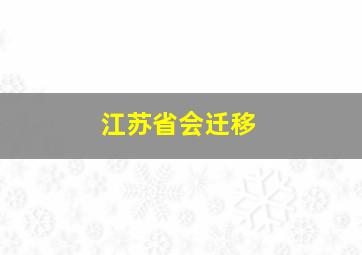 江苏省会迁移